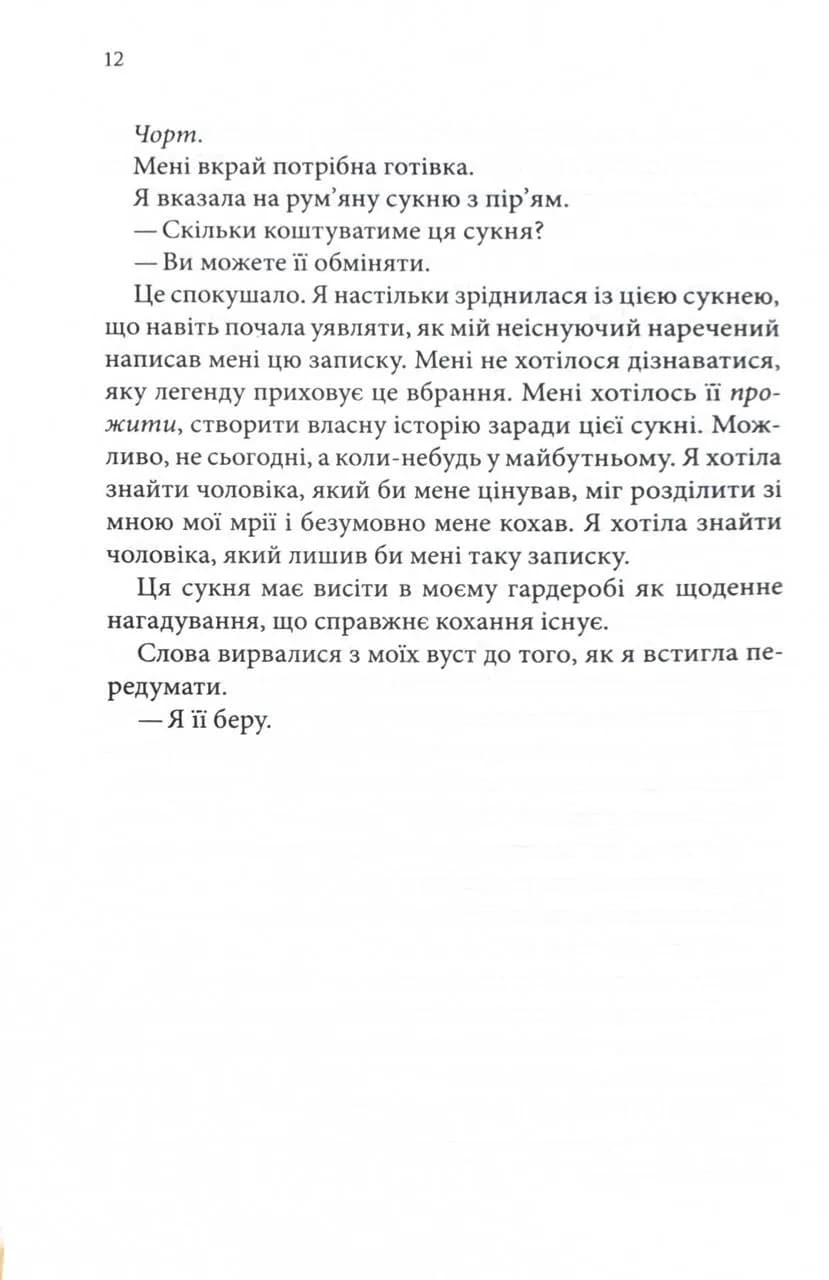 12

Чорт.

Мені вкрай потрібна готівка.

Я вказала на рум'яну сукню з пір'ям.

— Скільки коштуватиме ця сукня?

— Ви можете її обміняти.

Це спокушало. Я настільки зріднилася із цією сукнею, що навіть почала уявляти, як мій неіснуючий наречений написав мені цю записку. Мені не хотілося дізнаватися, яку легенду приховує це вбрання. Мені хотілось її прожити, створити власну історію заради цієї сукні. Можливо, не сьогодні, а коли-небудь у майбутньому. Я хотіла знайти чоловіка, який би мене цінував, міг розділити зі мною мої мрії і безумовно мене кохав. Я хотіла знайти чоловіка, який лишив би мені таку записку.

Ця сукня має висіти в моєму гардеробі як щоденне нагадування, що справжнє кохання існує.

Слова вирвалися з моїх вуст до того, як я встигла передумати.

— Я її беру.